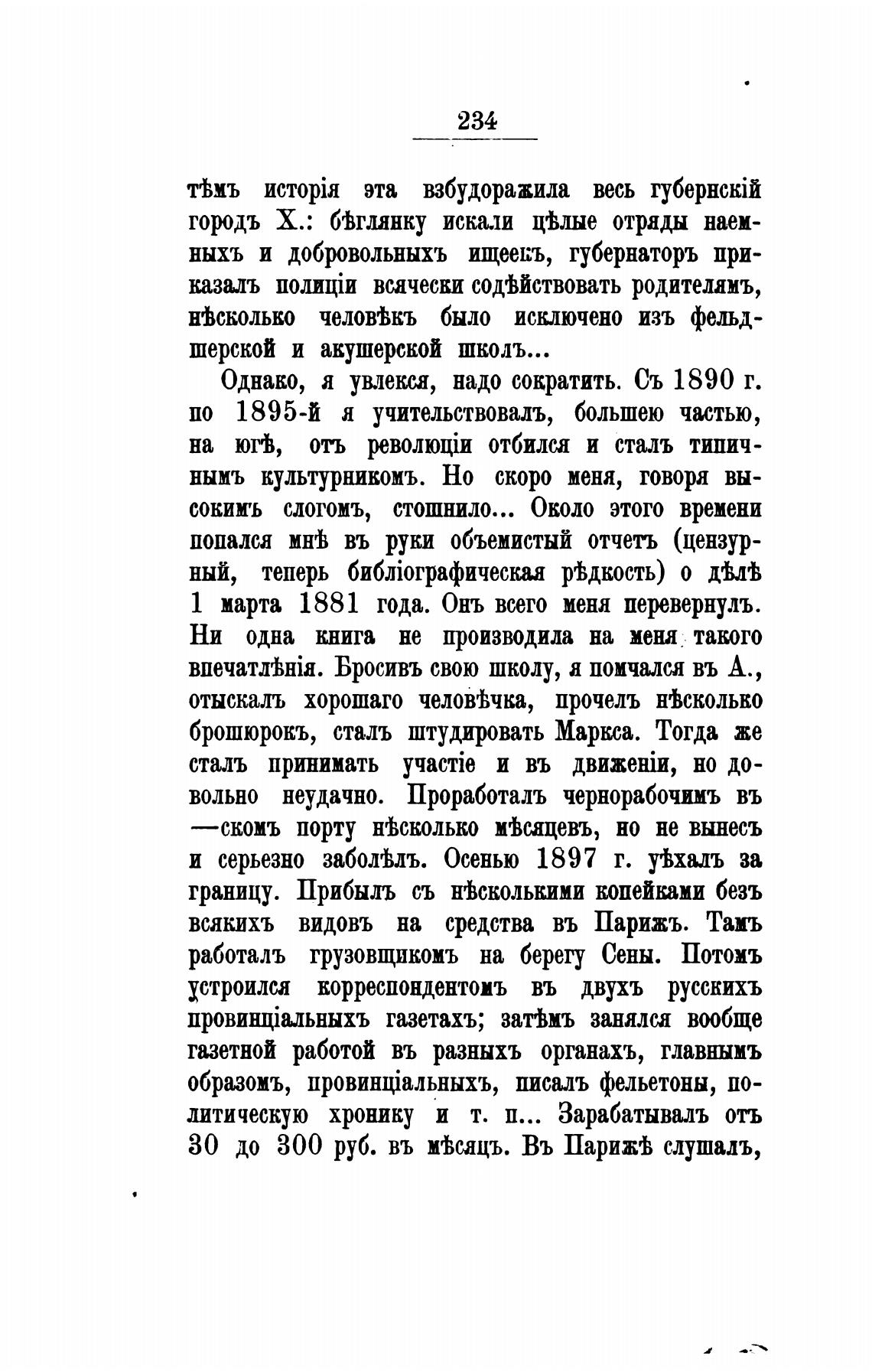 234

тѣмъ исторія эта взбудоражила весь губернскій городъ Х.: бѣглянку искали цѣлые отряды наемныхъ и добровольныхъ ищеекъ, губернаторъ приказалъ полиціи всячески содѣйствовать родителямъ, нѣсколько человѣкъ было исключено изъ фельдшерской и акушерской школъ...

Однако, я увлекся, надо сократить. Съ 1890 г. по 1895-й я учительствовалъ, большею частью, на югѣ, отъ революціи отбился и сталъ типичнымъ культурникомъ. Но скоро меня, говоря высокимъ слогомъ, стошнило... Около этого времени попался мнѣ въ руки объемистый отчетъ (цензурный, теперь библіографическая рѣдкость) о дѣлѣ 1 марта 1881 года. Онъ всего меня перевернулъ. Ни одна книга не производила на меня такого впечатлѣнія. Бросивъ свою школу, я помчался въ А., отыскалъ хорошаго человѣчка, прочелъ нѣсколько брошюрокъ, сталъ штудировать Маркса. Тогда же сталъ принимать участіе и въ движеніи, но довольно неудачно. Проработалъ чернорабочимъ въ —скомъ порту нѣсколько мѣсяцевъ, но не вынесъ и серьезно заболѣлъ. Осенью 1897 г. уѣхалъ за границу. Прибылъ съ нѣсколькими копейками безъ всякихъ видовъ на средства въ Парижъ. Тамъ работалъ грузовщикомъ на берегу Сены. Потомъ устроился корреспондентомъ въ двухъ русскихъ провинціальныхъ газетахъ; затѣмъ занялся вообще газетной работой въ разныхъ органахъ, главнымъ образомъ, провинціальныхъ, писалъ фельетоны, политическую хронику и т. п... Зарабатывалъ отъ 30 до 300 руб. въ мѣсяцъ. Въ Парижѣ слушалъ,